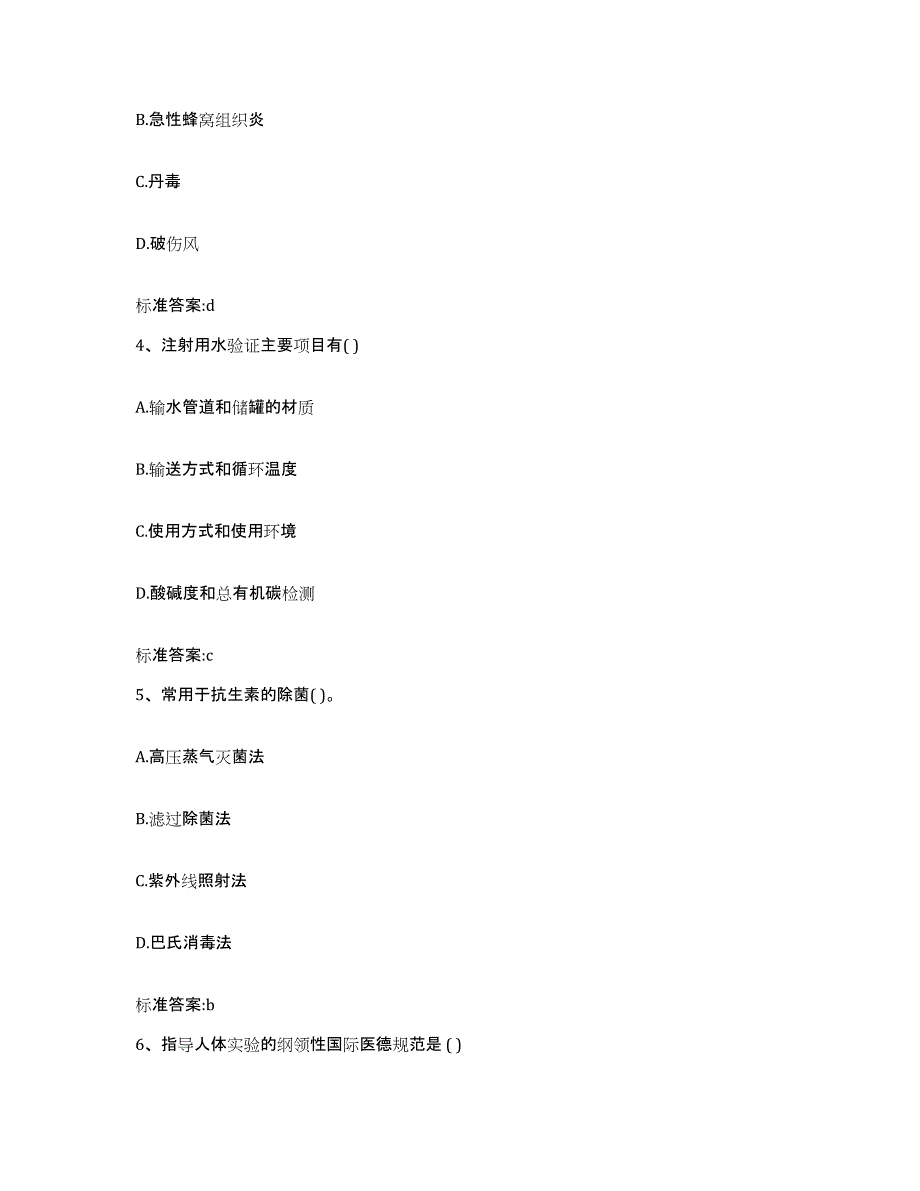 B.急性蜂窝组织炎

C.丹毒

D.破伤风

标准答案:d

4、注射用水验证主要项目有( )

A.输水管道和储罐的材质

B.输送方式和循环温度

C.使用方式和使用环境

D.酸碱度和总有机碳检测

标准答案:c

5、常用于抗生素的除菌( )。

A.高压蒸气灭菌法

B.滤过除菌法

C.紫外线照射法

D.巴氏消毒法

标准答案:b

6、指导人体实验的纲领性国际医德规范是 ( )